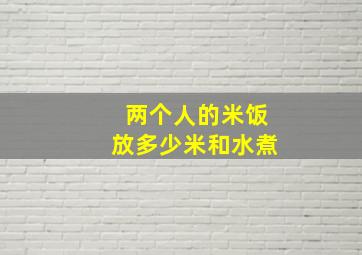 两个人的米饭
放多少米和水煮